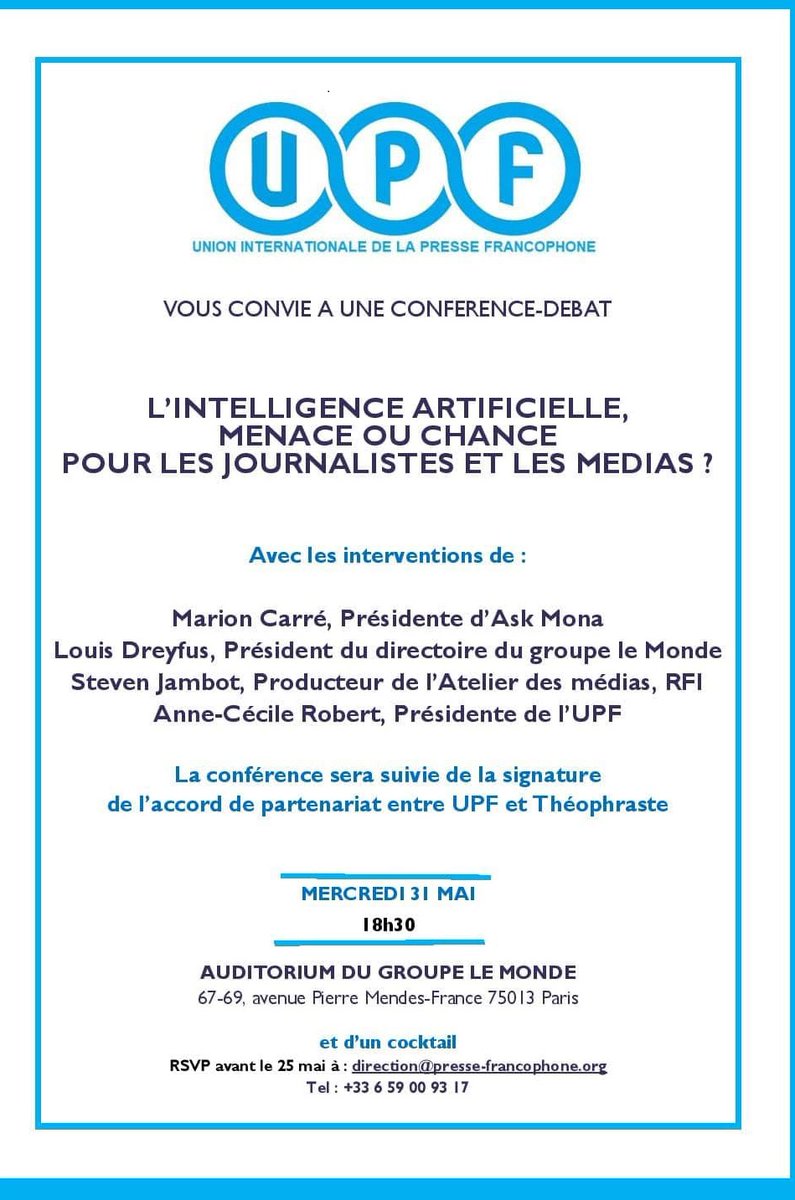 UPF
UNION INTERNATIONALE DE LA PRESSE FRANCOPHONE

VOUS CONVIE A UNE CONFERENCE-DEBAT

L'INTELLIGENCE ARTIFICIELLE, MENACE OU CHANCE POUR LES JOURNALISTES ET LES MEDIAS ?

Avec les interventions de :

Marion Carré, Présidente d'Ask Mona
Louis Dreyfus, Président du directoire du groupe le Monde
Steven Jambot, Producteur de l'Atelier des médias, RFI
Anne-Cécile Robert, Présidente de l'UPF

La conférence sera suivie de la signature de l'accord de partenariat entre UPF et Théophraste

MERCREDI 31 MAI
18h30

AUDITORIUM DU GROUPE LE MONDE
67-69, avenue Pierre Mendes-France 75013 Paris

et d'un cocktail
RSVP avant le 25 mai à : direction@presse-francophone.org
Tel : +33 6 59 00 93 17